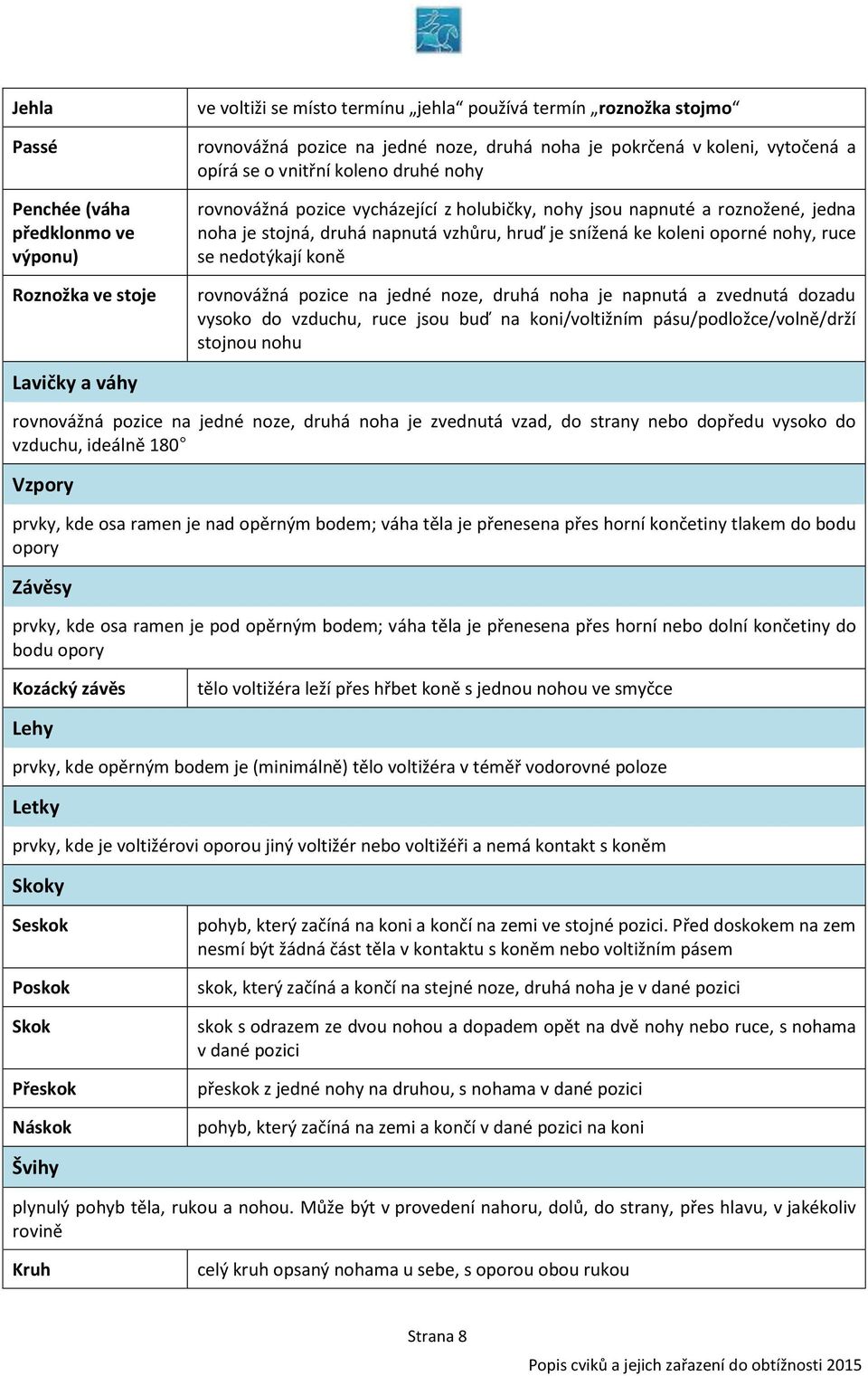 | Jehla | ve voltiži se místo termínu „jehla“ používá termín „roznožka stojmo“ |
|---|---|
| Passé | rovnovážná pozice na jedné noze, druhá noha je pokrčená v koleni, vytočená a opírá se o vnitřní koleno druhé nohy |
| Penchée (váha předklonmo ve výponu) | rovnovážná pozice vycházející z holubičky, nohy jsou napnuté a roznožené, jedna noha je stojná, druhá napnutá vzhůru, hruď je snížená ke koleni oporné nohy, ruce se nedotýkají koně |
| Roznožka ve stoje | rovnovážná pozice na jedné noze, druhá noha je napnutá a zvednutá dozadu vysoko do vzduchu, ruce jsou buď na koni/voltižním pásu/podložce/volně/drží stojnou nohu |

Lavičky a váhy

rovnovážná pozice na jedné noze, druhá noha je zvednutá vzad, do strany nebo dopředu vysoko do vzduchu, ideálně 180°

Vzpory

prvky, kde osa ramen je nad opěrným bodem; váha těla je přenesena přes horní končetiny tlakem do bodu opory

Závěsy

prvky, kde osa ramen je pod opěrným bodem; váha těla je přenesena přes horní nebo dolní končetiny do bodu opory

| Kozácký závěs | tělo voltižéra leží přes hřbet koně s jednou nohou ve smyčce |
|---|---|

Lehy

prvky, kde opěrným bodem je (minimálně) tělo voltižéra v téměř vodorovné poloze

Letky

prvky, kde je voltižérovi oporou jiný voltižér nebo voltižéři a nemá kontakt s koněm

Skoky

| Seskok | pohyb, který začíná na koni a končí na zemi ve stojné pozici. Před doskokem na zem nesmí být žádná část těla v kontaktu s koněm nebo voltižním pásem |
|---|---|
| Poskok | skok, který začíná a končí na stejné noze, druhá noha je v dané pozici |
| Skok | skok s odrazem ze dvou nohou a dopadem opět na dvě nohy nebo ruce, s nohama v dané pozici |
| Přeskok | přeskok z jedné nohy na druhou, s nohama v dané pozici |
| Náskok | pohyb, který začíná na zemi a končí v dané pozici na koni |

Švihy

plynulý pohyb těla, rukou a nohou. Může být v provedení nahoru, dolů, do strany, přes hlavu, v jakékoliv rovině

| Kruh | celý kruh opsaný nohama u sebe, s oporou obou rukou |
|---|---|

Strana 8

Popis cviků a jejich zařazení do obtížnosti 2015